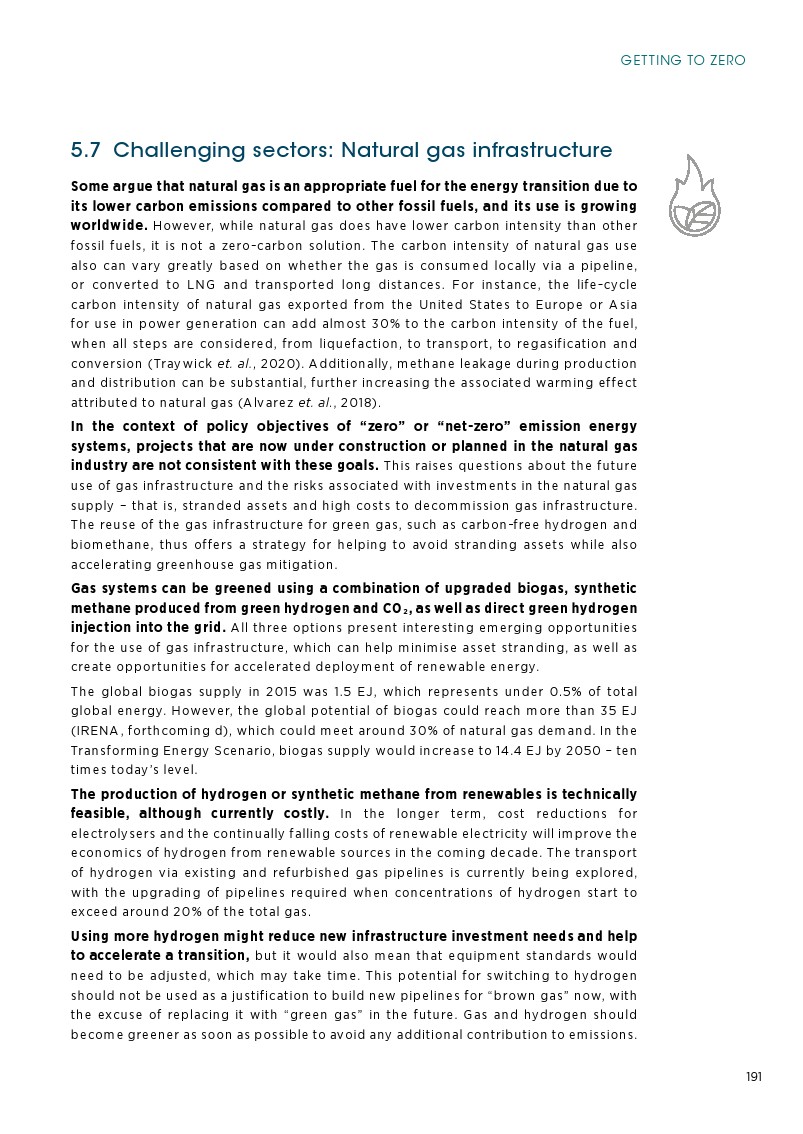 GETTING TO ZERO

5.7 Challenging sectors: Natural gas infrastructure

Some argue that natural gas is an appropriate fuel for the energy transition due to its lower carbon emissions compared to other fossil fuels, and its use is growing worldwide. However, while natural gas does have lower carbon intensity than other fossil fuels, it is not a zero-carbon solution. The carbon intensity of natural gas use also can vary greatly based on whether the gas is consumed locally via a pipeline, or converted to LNG and transported long distances. For instance, the life-cycle carbon intensity of natural gas exported from the United States to Europe or Asia for use in power generation can add almost 30% to the carbon intensity of the fuel, when all steps are considered, from liquefaction, to transport, to regasification and conversion (Traywick et. al., 2020). Additionally, methane leakage during production and distribution can be substantial, further increasing the associated warming effect attributed to natural gas (Alvarez et. al., 2018).

In the context of policy objectives of "zero" or "net-zero" emission energy systems, projects that are now under construction or planned in the natural gas industry are not consistent with these goals. This raises questions about the future use of gas infrastructure and the risks associated with investments in the natural gas supply – that is, stranded assets and high costs to decommission gas infrastructure. The reuse of the gas infrastructure for green gas, such as carbon-free hydrogen and biomethane, thus offers a strategy for helping to avoid stranding assets while also accelerating greenhouse gas mitigation.

Gas systems can be greened using a combination of upgraded biogas, synthetic methane produced from green hydrogen and $CO_2$, as well as direct green hydrogen injection into the grid. All three options present interesting emerging opportunities for the use of gas infrastructure, which can help minimise asset stranding, as well as create opportunities for accelerated deployment of renewable energy.

The global biogas supply in 2015 was 1.5 EJ, which represents under 0.5% of total global energy. However, the global potential of biogas could reach more than 35 EJ (IRENA, forthcoming d), which could meet around 30% of natural gas demand. In the Transforming Energy Scenario, biogas supply would increase to 14.4 EJ by 2050 – ten times today's level.

The production of hydrogen or synthetic methane from renewables is technically feasible, although currently costly. In the longer term, cost reductions for electrolysers and the continually falling costs of renewable electricity will improve the economics of hydrogen from renewable sources in the coming decade. The transport of hydrogen via existing and refurbished gas pipelines is currently being explored, with the upgrading of pipelines required when concentrations of hydrogen start to exceed around 20% of the total gas.

Using more hydrogen might reduce new infrastructure investment needs and help to accelerate a transition, but it would also mean that equipment standards would need to be adjusted, which may take time. This potential for switching to hydrogen should not be used as a justification to build new pipelines for "brown gas" now, with the excuse of replacing it with "green gas" in the future. Gas and hydrogen should become greener as soon as possible to avoid any additional contribution to emissions.

191